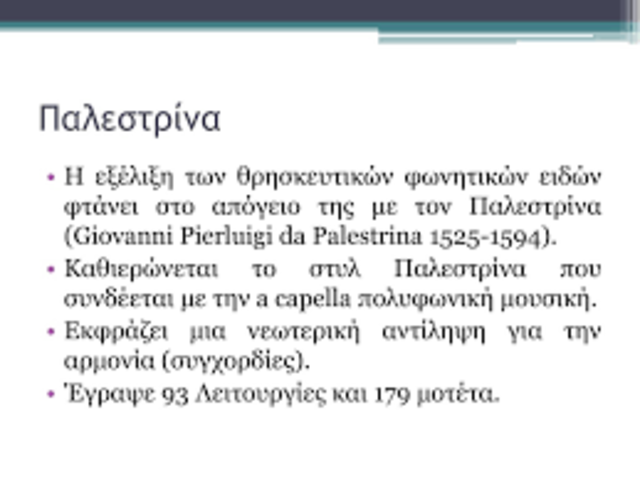 Παλεστρίνα

• Η εξέλιξη των θρησκευτικών φωνητικών ειδών φτάνει στο απόγειο της με τον Παλεστρίνα (Giovanni Pierluigi da Palestrina 1525-1594).
• Καθιερώνεται το στυλ Παλεστρίνα που συνδέεται με την a capella πολυφωνική μουσική.
• Εκφράζει μια νεωτερική αντίληψη για την αρμονία (συγχορδίες).
• Έγραψε 93 Λειτουργίες και 179 μοτέτα.